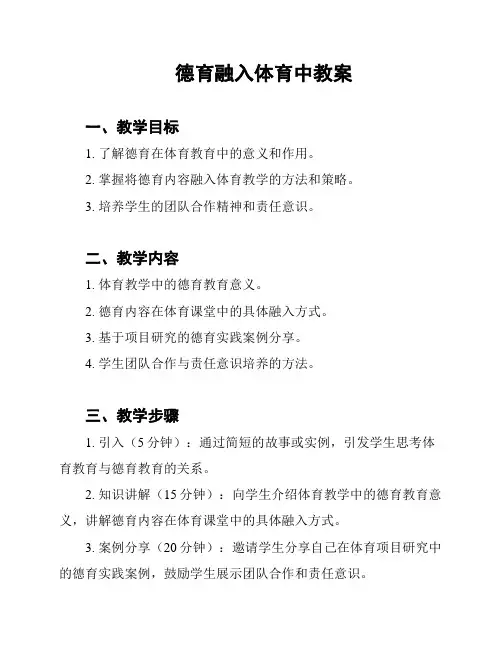 德育融入体育中教案

一、教学目标

1. 了解德育在体育教育中的意义和作用。

2. 掌握将德育内容融入体育教学的方法和策略。

3. 培养学生的团队合作精神和责任意识。

二、教学内容

1. 体育教学中的德育教育意义。

2. 德育内容在体育课堂中的具体融入方式。

3. 基于项目研究的德育实践案例分享。

4. 学生团队合作与责任意识培养的方法。

三、教学步骤

1. 引入（5 分钟）：通过简短的故事或实例，引发学生思考体育教育与德育教育的关系。

2. 知识讲解（15 分钟）：向学生介绍体育教学中的德育教育意义，讲解德育内容在体育课堂中的具体融入方式。

3. 案例分享（20 分钟）：邀请学生分享自己在体育项目研究中的德育实践案例，鼓励学生展示团队合作和责任意识。